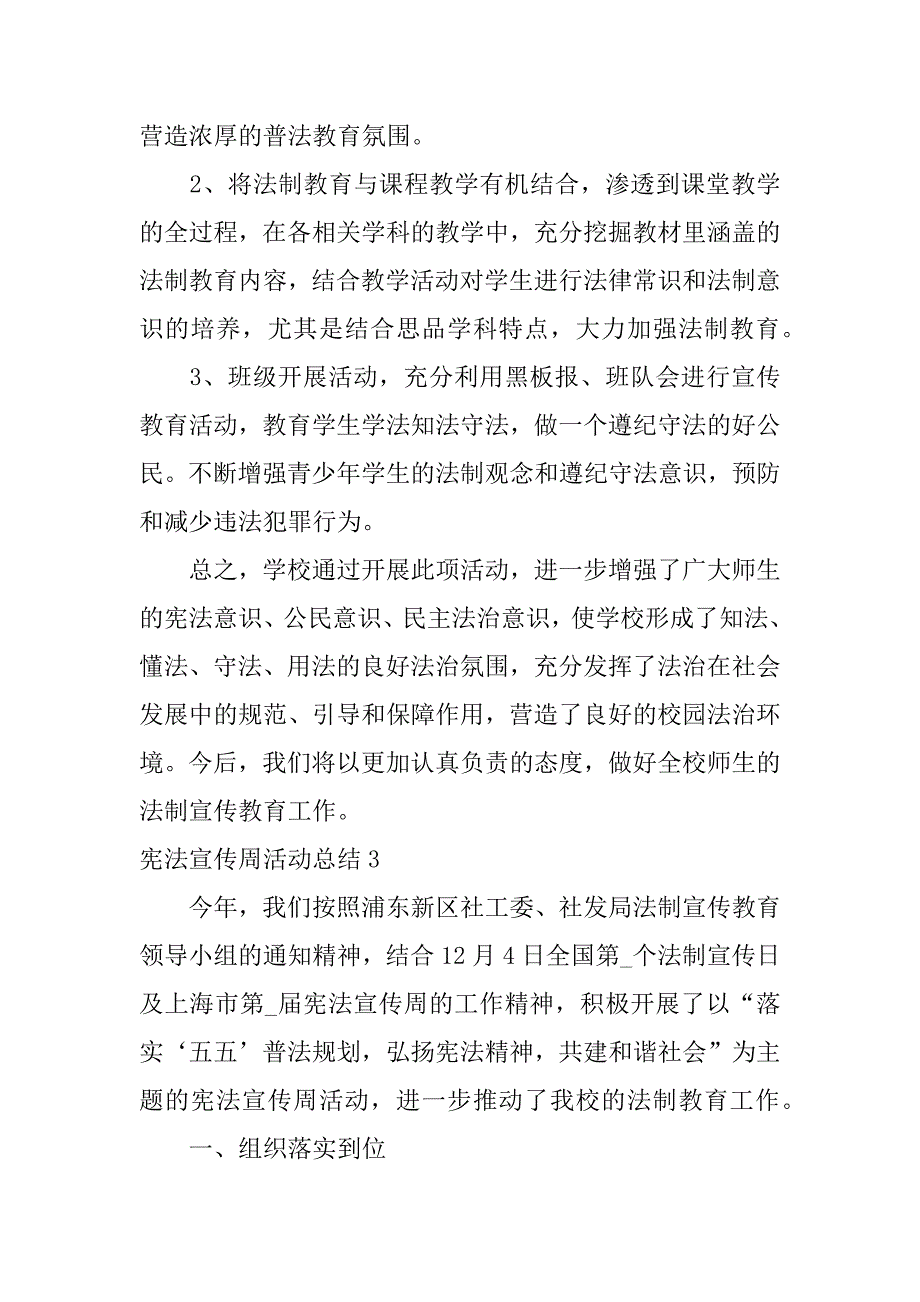 营造浓厚的普法教育氛围。

2、将法制教育与课程教学有机结合，渗透到课堂教学的全过程，在各相关学科的教学中，充分挖掘教材里涵盖的法制教育内容，结合教学活动对学生进行法律常识和法制意识的培养，尤其是结合思品学科特点，大力加强法制教育。

3、班级开展活动，充分利用黑板报、班队会进行宣传教育活动，教育学生学法知法守法，做一个遵纪守法的好公民。不断增强青少年学生的法制观念和遵纪守法意识，预防和减少违法犯罪行为。

总之，学校通过开展此项活动，进一步增强了广大师生的宪法意识、公民意识、民主法治意识，使学校形成了知法、懂法、守法、用法的良好法治氛围，充分发挥了法治在社会发展中的规范、引导和保障作用，营造了良好的校园法治环境。今后，我们将以更加认真负责的态度，做好全校师生的法制宣传教育工作。

宪法宣传周活动总结 3

今年，我们按照浦东新区社工委、社发局法制宣传教育领导小组的通知精神，结合 12 月 4 日全国第_个法制宣传日及上海市第_届宪法宣传周的工作精神，积极开展了以“落实‘五五’普法规划，弘扬宪法精神，共建和谐社会”为主题的宪法宣传周活动，进一步推动了我校的法制教育工作。

一、组织落实到位